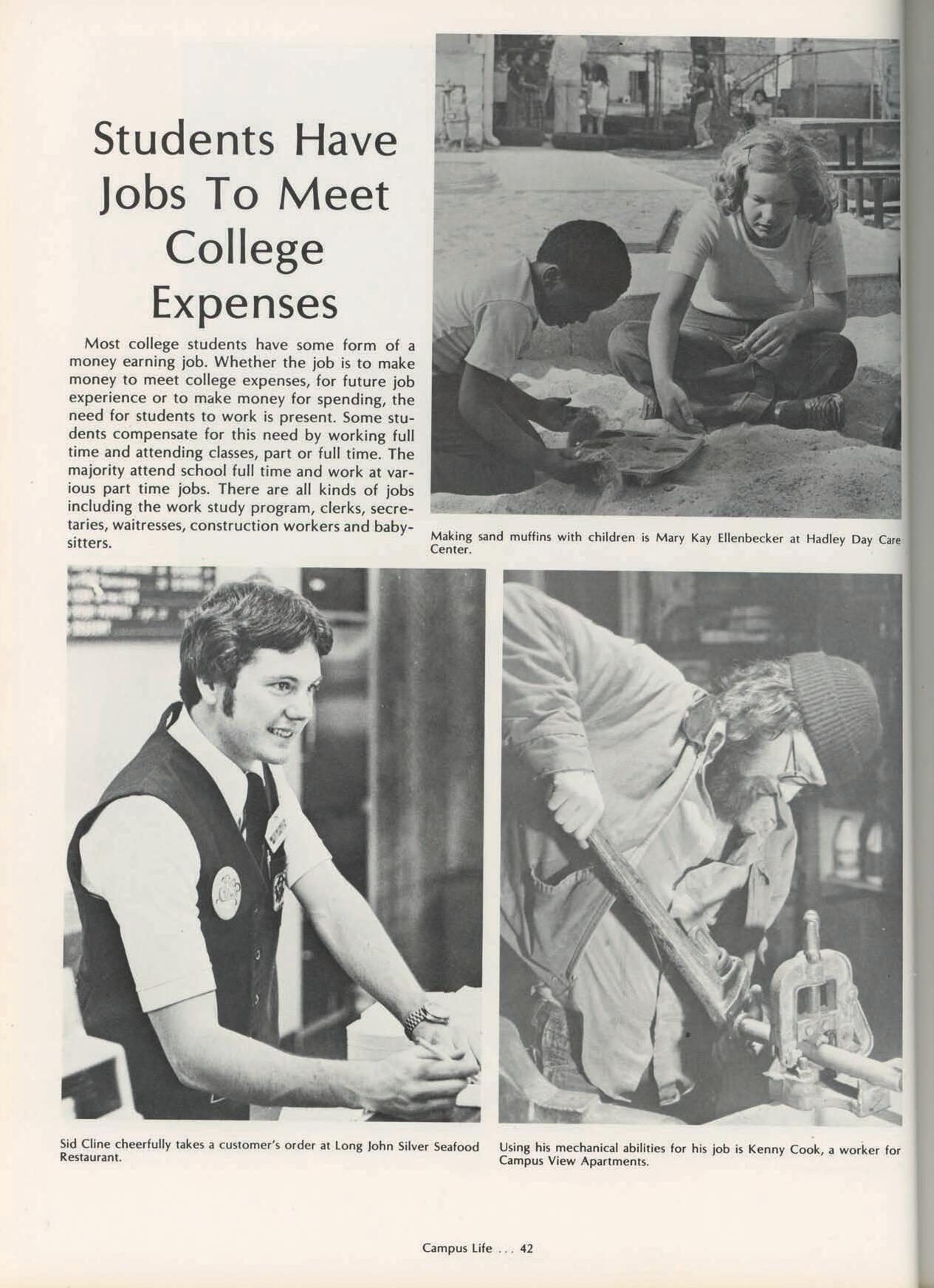 Students Have Jobs To Meet College Expenses

Most college students have some form of a money earning job. Whether the job is to make money to meet college expenses, for future job experience or to make money for spending, the need for students to work is present. Some students compensate for this need by working full time and attending classes, part or full time. The majority attend school full time and work at various part time jobs. There are all kinds of jobs including the work study program, clerks, secretaries, waitresses, construction workers and babysitters.

Making sand muffins with children is Mary Kay Ellenbecker at Hadley Day Care Center.

Sid Cline cheerfully takes a customer's order at Long John Silver Seafood Restaurant.

Using his mechanical abilities for his job is Kenny Cook, a worker for Campus View Apartments.

Campus Life ... 42